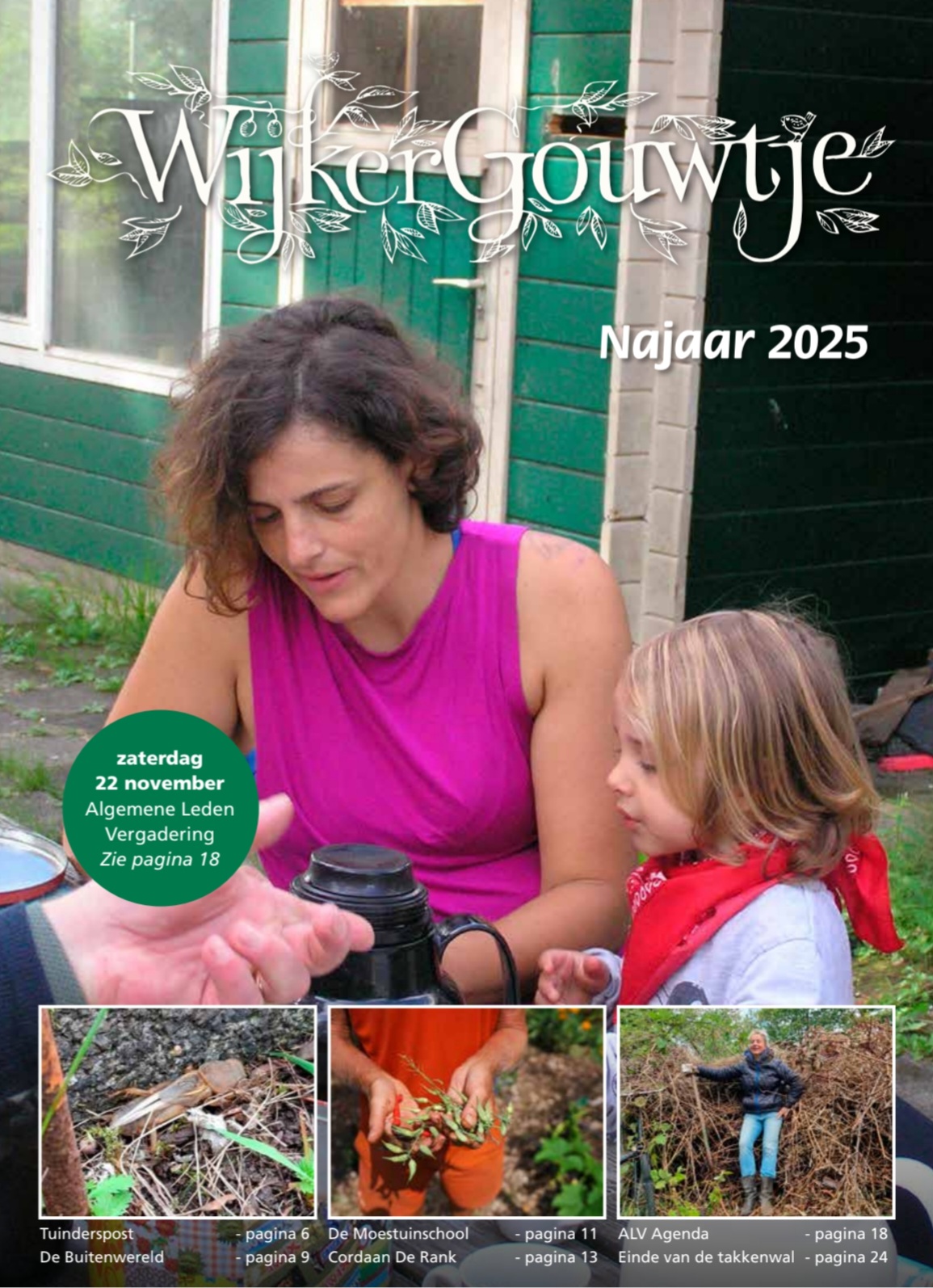 WijkerGouwtje

Najaar 2025

zaterdag
22 november
Algemene Leden
Vergadering
Zie pagina 18

Tuinderspost - pagina 6
De Buitenwereld - pagina 9

De Moestuinschool - pagina 11
Cordaan De Rank - pagina 13

ALV Agenda - pagina 18
Einde van de takkenwal - pagina 24